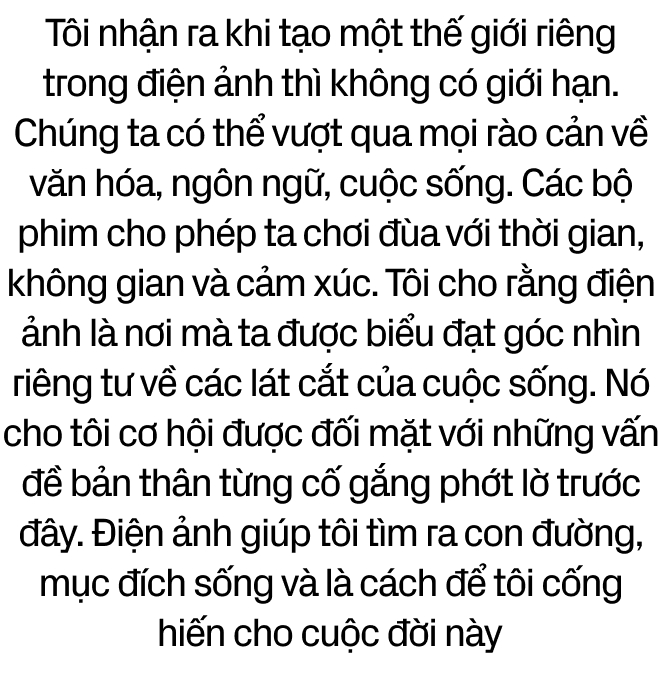 Tôi nhận ra khi tạo một thế giới riêng trong điện ảnh thì không có giới hạn. Chúng ta có thể vượt qua mọi rào cản về văn hóa, ngôn ngữ, cuộc sống. Các bộ phim cho phép ta chơi đùa với thời gian, không gian và cảm xúc. Tôi cho rằng điện ảnh là nơi mà ta được biểu đạt góc nhìn riêng tư về các lát cắt của cuộc sống. Nó cho tôi cơ hội được đối mặt với những vấn đề bản thân từng cố gắng phớt lờ trước đây. Điện ảnh giúp tôi tìm ra con đường, mục đích sống và là cách để tôi cống hiến cho cuộc đời này